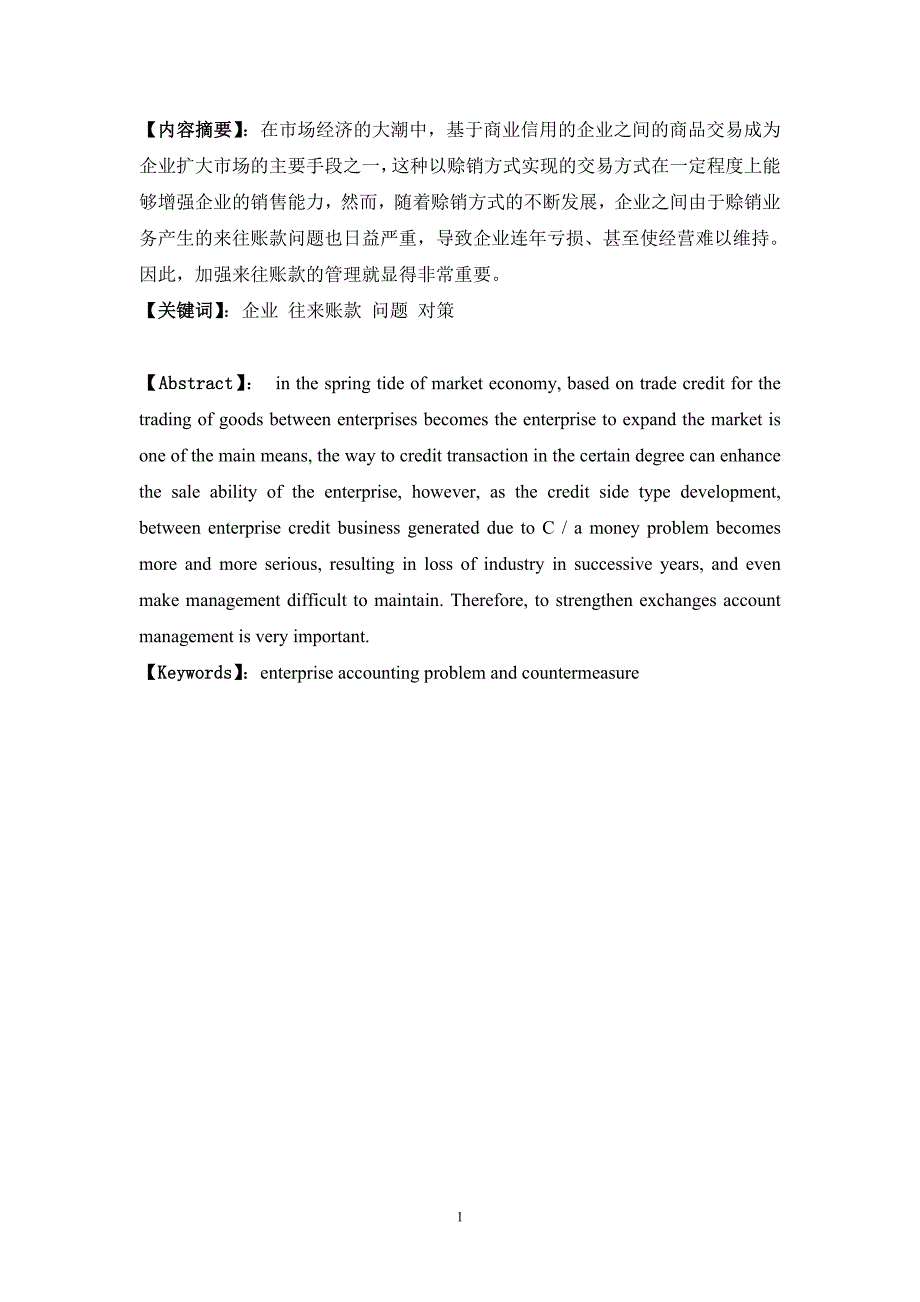 【内容摘要】：在市场经济的大潮中，基于商业信用的企业之间的商品交易成为企业扩大市场的主要手段之一，这种以赊销方式实现的交易方式在一定程度上能够增强企业的销售能力，然而，随着赊销方式的不断发展，企业之间由于赊销业务产生的来往账款问题也日益严重，导致企业连年亏损、甚至使经营难以维持。因此，加强来往账款的管理就显得非常重要。
【关键词】：企业 往来账款 问题 对策

【Abstract】： in the spring tide of market economy, based on trade credit for the trading of goods between enterprises becomes the enterprise to expand the market is one of the main means, the way to credit transaction in the certain degree can enhance the sale ability of the enterprise, however, as the credit side type development, between enterprise credit business generated due to C / a money problem becomes more and more serious, resulting in loss of industry in successive years, and even make management difficult to maintain. Therefore, to strengthen exchanges account management is very important.
【Keywords】：enterprise accounting problem and countermeasure

1